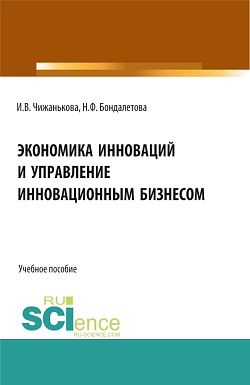 И.В. Чижанькова, Н.Ф. Бондалетова

ЭКОНОМИКА ИННОВАЦИЙ И УПРАВЛЕНИЕ ИННОВАЦИОННЫМ БИЗНЕСОМ

Учебное пособие

RU SCIence
RU-SCIENCE.COM